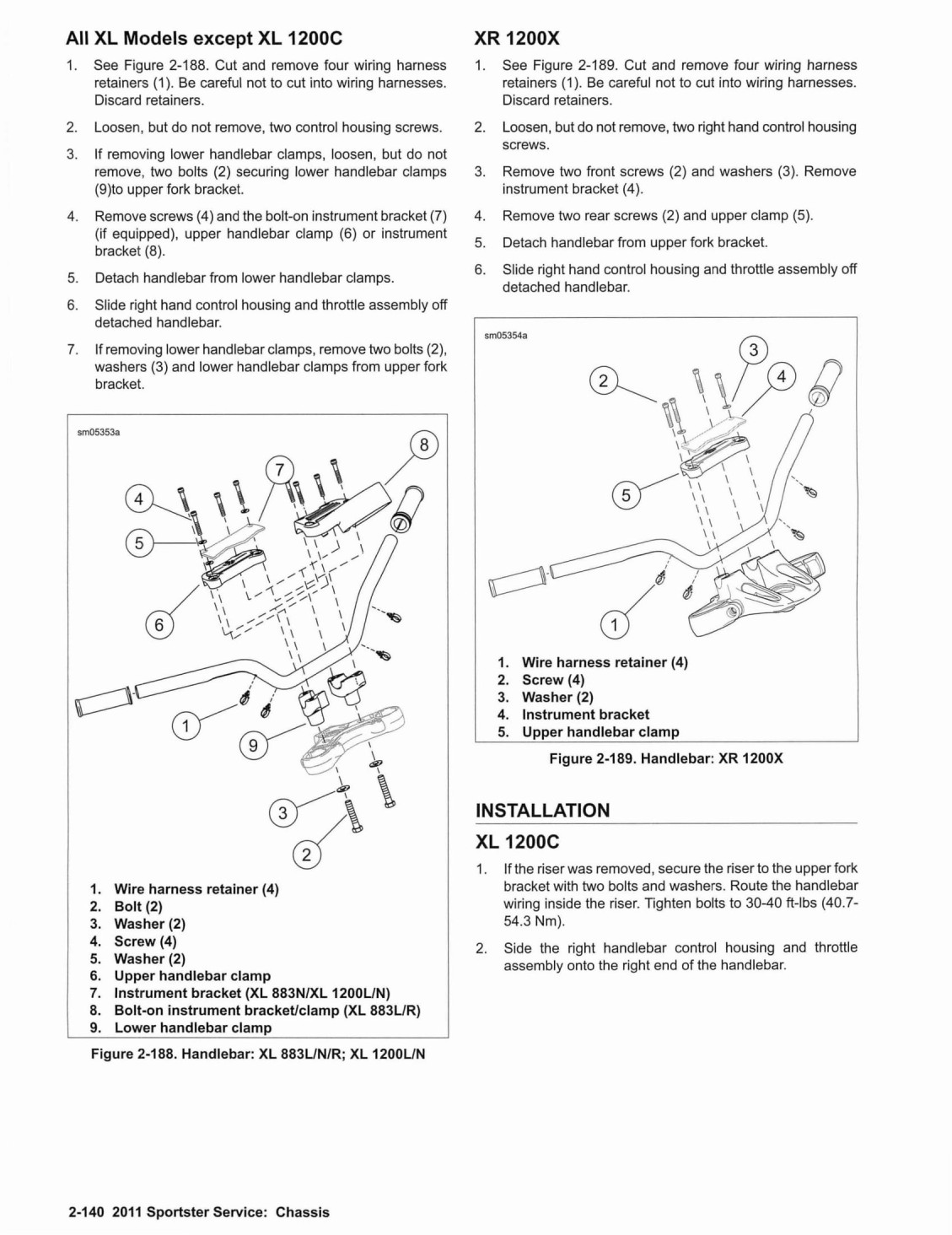 All XL Models except XL 1200C

1. See Figure 2-188. Cut and remove four wiring harness retainers (1). Be careful not to cut into wiring harnesses. Discard retainers.

2. Loosen, but do not remove, two control housing screws.

3. If removing lower handlebar clamps, loosen, but do not remove, two bolts (2) securing lower handlebar clamps (9)to upper fork bracket.

4. Remove screws (4) and the bolt-on instrument bracket (7) (if equipped), upper handlebar clamp (6) or instrument bracket (8).

5. Detach handlebar from lower handlebar clamps.

6. Slide right hand control housing and throttle assembly off detached handlebar.

7. If removing lower handlebar clamps, remove two bolts (2), washers (3) and lower handlebar clamps from upper fork bracket.

sm05353a

8
7
4
5
6
1
9
3
2

1. Wire harness retainer (4)
2. Bolt (2)
3. Washer (2)
4. Screw (4)
5. Washer (2)
6. Upper handlebar clamp
7. Instrument bracket (XL 883N/XL 1200L/N)
8. Bolt-on instrument bracket/clamp (XL 883L/R)
9. Lower handlebar clamp

Figure 2-188. Handlebar: XL 883L/N/R; XL 1200L/N

XR 1200X

1. See Figure 2-189. Cut and remove four wiring harness retainers (1). Be careful not to cut into wiring harnesses. Discard retainers.

2. Loosen, but do not remove, two right hand control housing screws.

3. Remove two front screws (2) and washers (3). Remove instrument bracket (4).

4. Remove two rear screws (2) and upper clamp (5).

5. Detach handlebar from upper fork bracket.

6. Slide right hand control housing and throttle assembly off detached handlebar.

sm05354a

3
2
4
5
1

1. Wire harness retainer (4)
2. Screw (4)
3. Washer (2)
4. Instrument bracket
5. Upper handlebar clamp

Figure 2-189. Handlebar: XR 1200X

INSTALLATION

XL 1200C

1. If the riser was removed, secure the riser to the upper fork bracket with two bolts and washers. Route the handlebar wiring inside the riser. Tighten bolts to 30-40 ft-lbs (40.7-54.3 Nm).

2. Side the right handlebar control housing and throttle assembly onto the right end of the handlebar.

2-140 2011 Sportster Service: Chassis